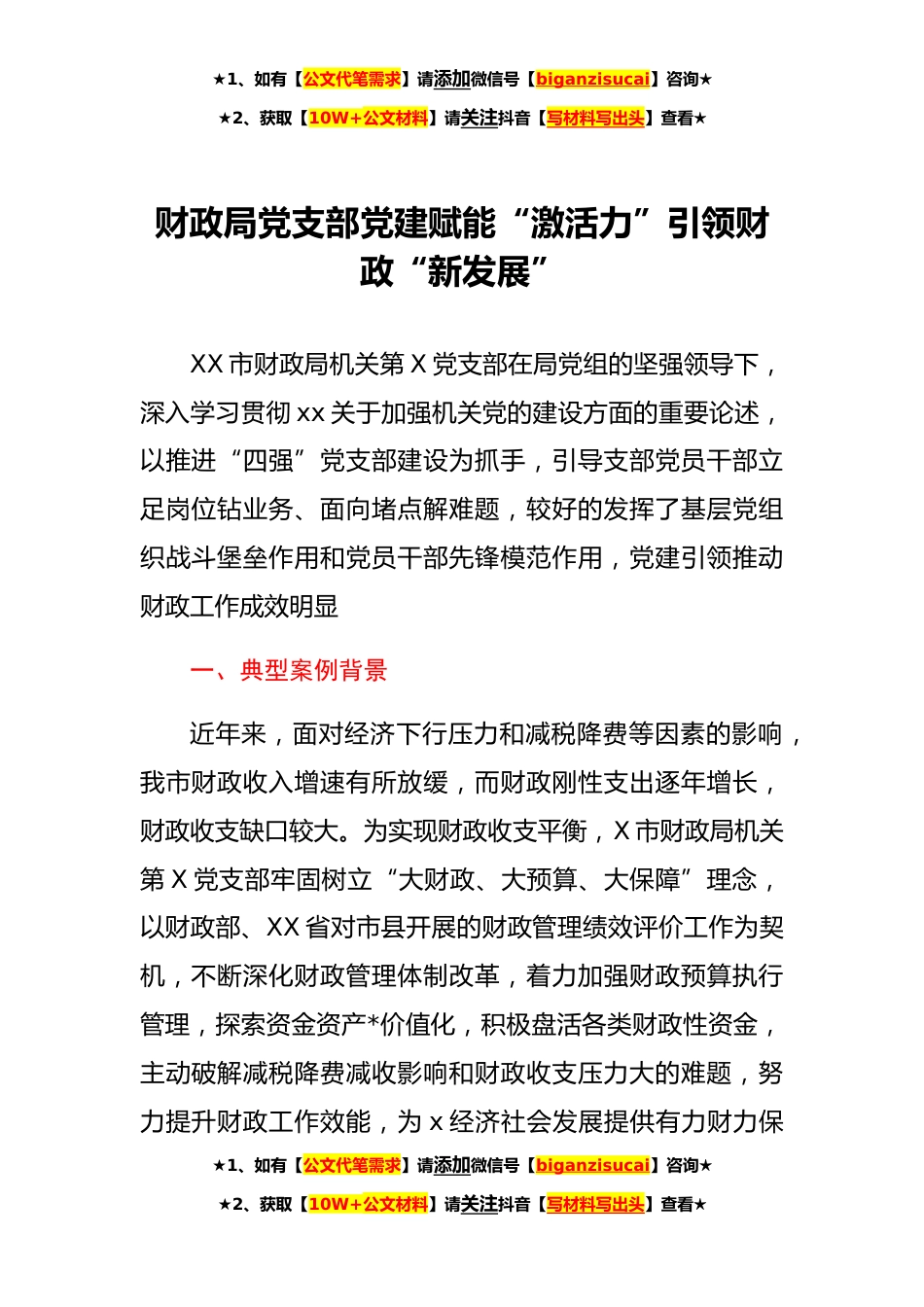 ★1、如有【公文代笔需求】请添加微信号【biganzisucai】咨询★

★2、获取【10W+公文材料】请关注抖音【写材料写出头】查看★

财政局党支部党建赋能“激活力”引领财政“新发展”

XX 市财政局机关第 X 党支部在局党组的坚强领导下，深入学习贯彻 xx 关于加强机关党的建设方面的重要论述，以推进“四强”党支部建设为抓手，引导支部党员干部立足岗位钻业务、面向堵点解难题，较好的发挥了基层党组织战斗堡垒作用和党员干部先锋模范作用，党建引领推动财政工作成效明显

一、典型案例背景

近年来，面对经济下行压力和减税降费等因素的影响，我市财政收入增速有所放缓，而财政刚性支出逐年增长，财政收支缺口较大。为实现财政收支平衡，X 市财政局机关第 X 党支部牢固树立“大财政、大预算、大保障”理念，以财政部、XX 省对市县开展的财政管理绩效评价工作为契机，不断深化财政管理体制改革，着力加强财政预算执行管理，探索资金资产*价值化，积极盘活各类财政性资金，主动破解减税降费减收影响和财政收支压力大的难题，努力提升财政工作效能，为 x 经济社会发展提供有力财力保

★1、如有【公文代笔需求】请添加微信号【biganzisucai】咨询★

★2、获取【10W+公文材料】请关注抖音【写材料写出头】查看★